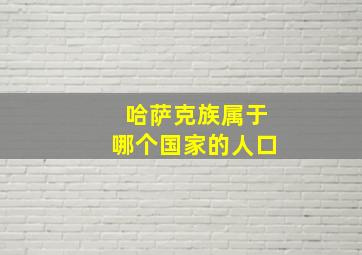 哈萨克族属于
哪个国家的人口